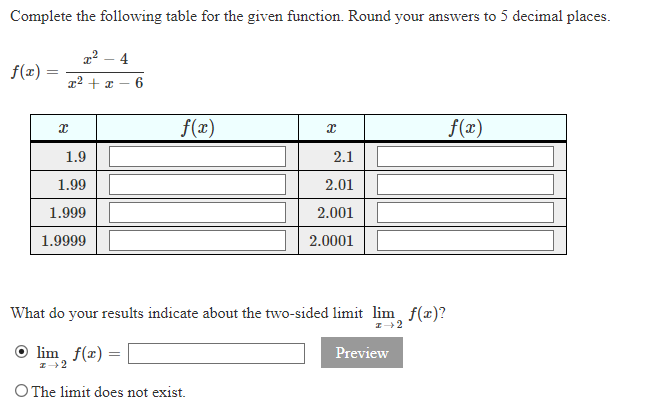 Complete the following table for the given function. Round your answers to 5 decimal places.

$f(x) = \frac{x^2 - 4}{x^2 + x - 6}$

| $x$ | $f(x)$ | $x$ | $f(x)$ |
|---|---|---|---|
| 1.9 | | 2.1 | |
| 1.99 | | 2.01 | |
| 1.999 | | 2.001 | |
| 1.9999 | | 2.0001 | |

What do your results indicate about the two-sided limit $\lim_{x \to 2} f(x)$?

$\lim_{x \to 2} f(x) =$ Preview

The limit does not exist.